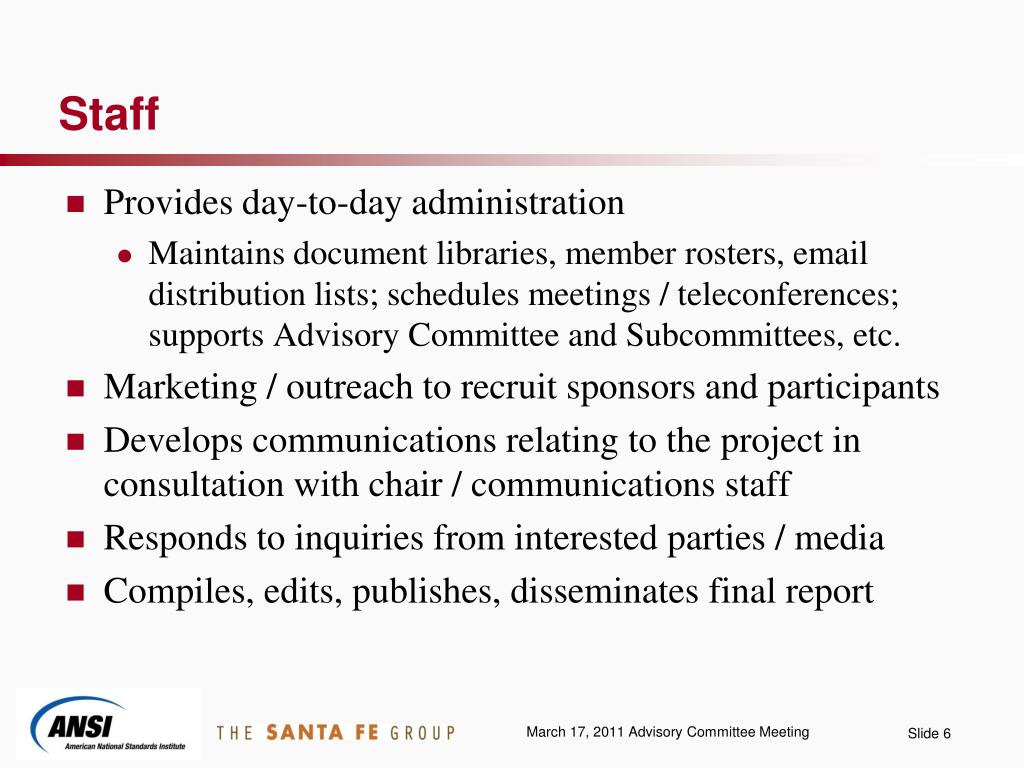 Staff

Provides day-to-day administration

Maintains document libraries, member rosters, email distribution lists; schedules meetings / teleconferences; supports Advisory Committee and Subcommittees, etc.

Marketing / outreach to recruit sponsors and participants

Develops communications relating to the project in consultation with chair / communications staff

Responds to inquiries from interested parties / media

Compiles, edits, publishes, disseminates final report

ANSI
American National Standards Institute

THE SANTA FE GROUP

March 17, 2011 Advisory Committee Meeting

Slide 6